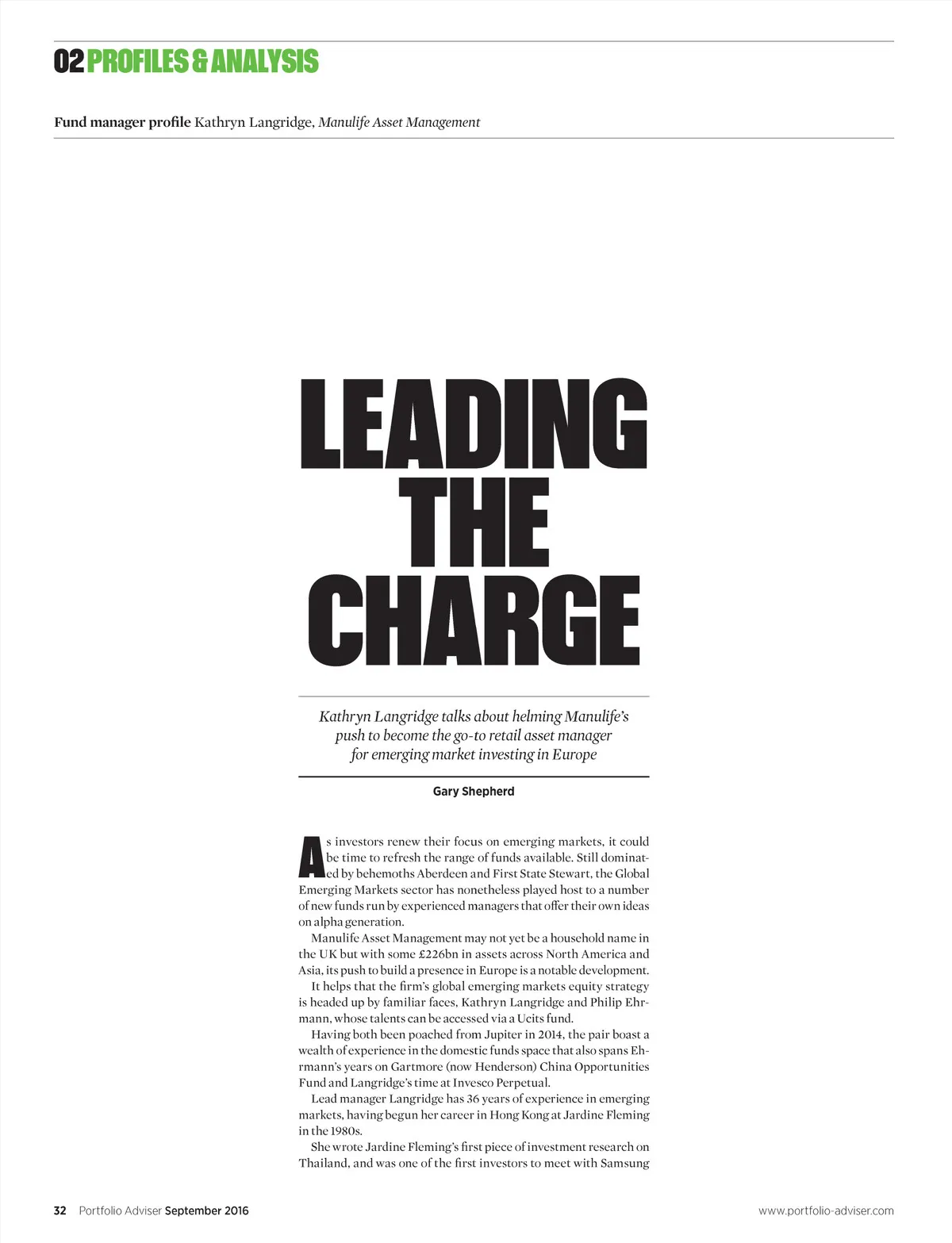 02 PROFILES & ANALYSIS

Fund manager profile Kathryn Langridge, Manulife Asset Management

LEADING THE CHARGE

Kathryn Langridge talks about helming Manulife's push to become the go-to retail asset manager for emerging market investing in Europe

Gary Shepherd

As investors renew their focus on emerging markets, it could be time to refresh the range of funds available. Still dominated by behemoths Aberdeen and First State Stewart, the Global Emerging Markets sector has nonetheless played host to a number of new funds run by experienced managers that offer their own ideas on alpha generation.

Manulife Asset Management may not yet be a household name in the UK but with some £226bn in assets across North America and Asia, its push to build a presence in Europe is a notable development.

It helps that the firm's global emerging markets equity strategy is headed up by familiar faces, Kathryn Langridge and Philip Ehrmann, whose talents can be accessed via a Ucits fund.

Having both been poached from Jupiter in 2014, the pair boast a wealth of experience in the domestic funds space that also spans Ehrmann's years on Gartmore (now Henderson) China Opportunities Fund and Langridge's time at Invesco Perpetual.

Lead manager Langridge has 36 years of experience in emerging markets, having begun her career in Hong Kong at Jardine Fleming in the 1980s.

She wrote Jardine Fleming's first piece of investment research on Thailand, and was one of the first investors to meet with Samsung

32 Portfolio Adviser September 2016

www.portfolio-adviser.com